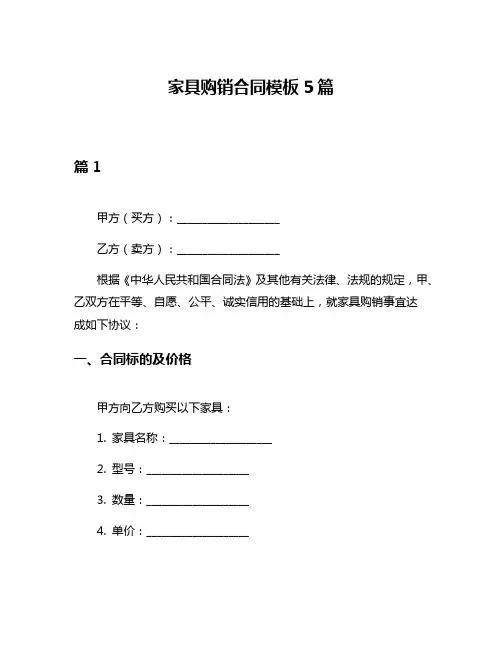 家具购销合同模板 5 篇

篇 1

甲方（买方）：__________________

乙方（卖方）：__________________

根据《中华人民共和国合同法》及其他有关法律、法规的规定，甲、乙双方在平等、自愿、公平、诚实信用的基础上，就家具购销事宜达成如下协议：

一、合同标的及价格

甲方向乙方购买以下家具：

1. 家具名称：__________________

2. 型号：__________________

3. 数量：__________________

4. 单价：__________________